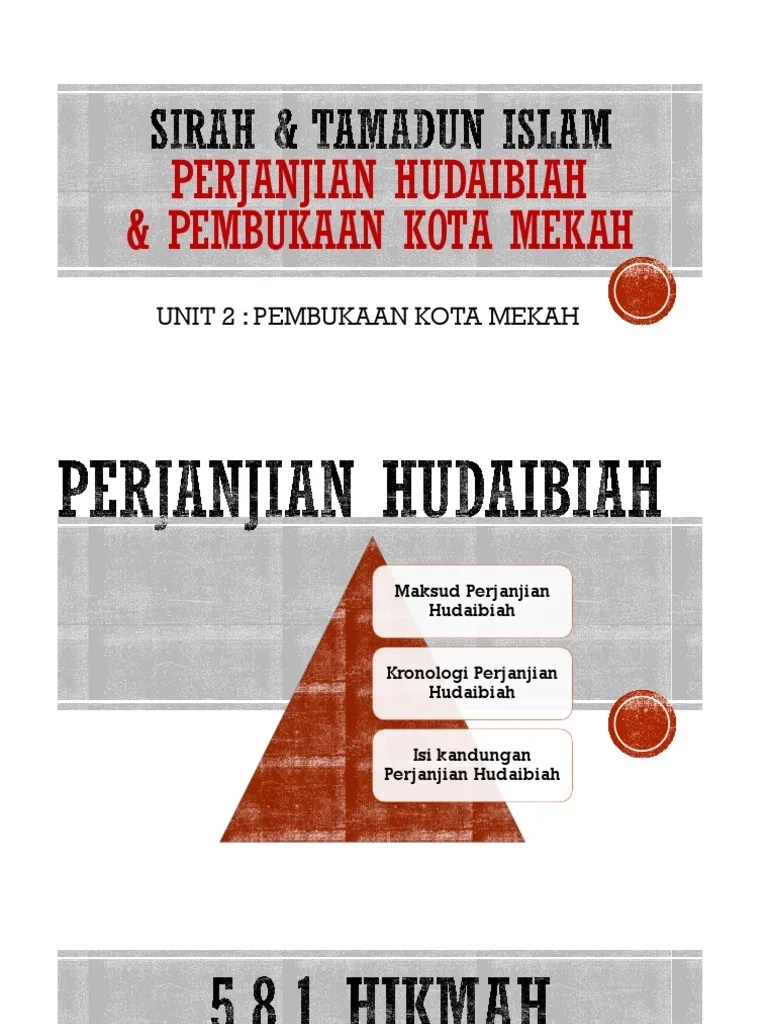 SIRAH & TAMADUN ISLAM
PERJANJIAN HUDAIBIAH
& PEMBUKAAN KOTA MEKAH

UNIT 2 : PEMBUKAAN KOTA MEKAH

PERJANJIAN HUDAIBIAH

Maksud Perjanjian Hudaibiah

Kronologi Perjanjian Hudaibiah

Isi kandungan Perjanjian Hudaibiah

5.8.1 HIKMAH